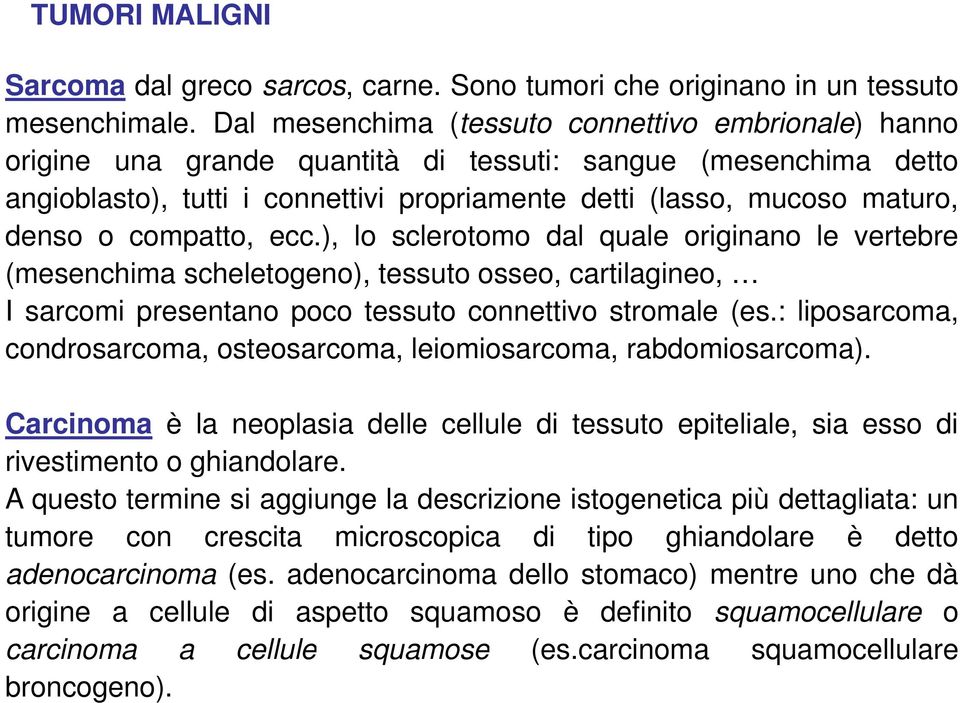 TUMORI MALIGNI

Sarcoma dal greco sarcos, carne. Sono tumori che originano in un tessuto mesenchimale. Dal mesenchima (tessuto connettivo embrionale) hanno origine una grande quantità di tessuti: sangue (mesenchima detto angioblasto), tutti i connettivi propriamente detti (lasso, mucoso maturo, denso o compatto, ecc.), lo sclerotomo dal quale originano le vertebre (mesenchima scheletogeno), tessuto osseo, cartilagineo, …
I sarcomi presentano poco tessuto connettivo stromale (es.: liposarcoma, condrosarcoma, osteosarcoma, leiomiosarcoma, rabdomiosarcoma).

Carcinoma è la neoplasia delle cellule di tessuto epiteliale, sia esso di rivestimento o ghiandolare.
A questo termine si aggiunge la descrizione istogenetica più dettagliata: un tumore con crescita microscopica di tipo ghiandolare è detto adenocarcinoma (es. adenocarcinoma dello stomaco) mentre uno che dà origine a cellule di aspetto squamoso è definito squamocellulare o carcinoma a cellule squamose (es.carcinoma squamocellulare broncogeno).